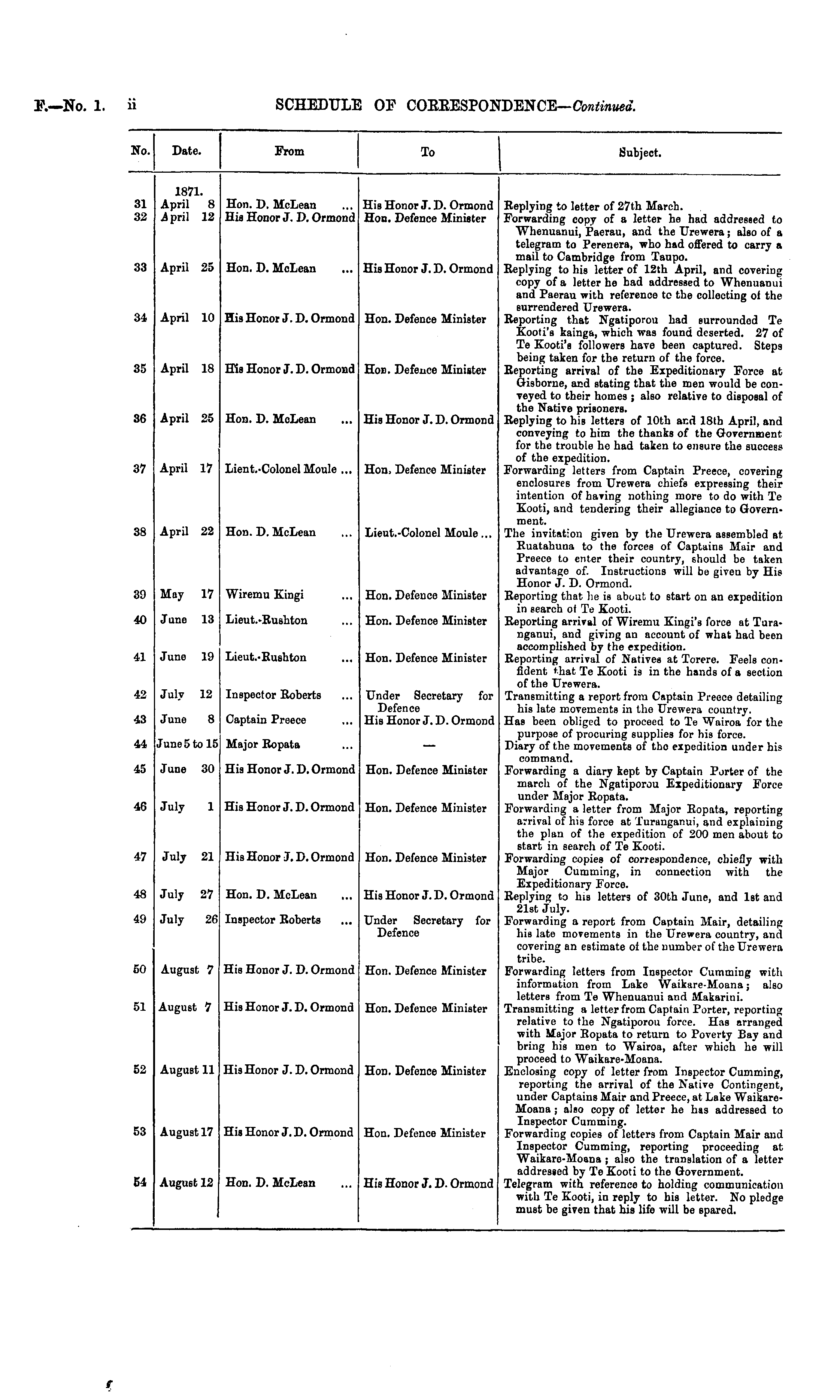 F.—No. 1. ii SCHEDULE OF CORRESPONDENCE—Continued.

| No. | Date. | From | To | Subject. |
|---|---|---|---|---|
| | 1871. | | | |
| 31 | April 8 | Hon. D. McLean ... | His Honor J. D. Ormond | Replying to letter of 27th March. |
| 32 | April 12 | His Honor J. D. Ormond | Hon. Defence Minister | Forwarding copy of a letter he had addressed to Whenuanui, Paerau, and the Urewera; also of a telegram to Perenera, who had offered to carry a mail to Cambridge from Taupo. |
| 33 | April 25 | Hon. D. McLean ... | His Honor J. D. Ormond | Replying to his letter of 12th April, and covering copy of a letter he had addressed to Whenuanui and Paerau with reference to the collecting of the surrendered Urewera. |
| 34 | April 10 | His Honor J. D. Ormond | Hon. Defence Minister | Reporting that Ngatiporou had surrounded Te Kooti's kainga, which was found deserted. 27 of Te Kooti's followers have been captured. Steps being taken for the return of the force. |
| 35 | April 18 | His Honor J. D. Ormond | Hon. Defence Minister | Reporting arrival of the Expeditionary Force at Gisborne, and stating that the men would be conveyed to their homes; also relative to disposal of the Native prisoners. |
| 36 | April 25 | Hon. D. McLean ... | His Honor J. D. Ormond | Replying to his letters of 10th and 18th April, and conveying to him the thanks of the Government for the trouble he had taken to ensure the success of the expedition. |
| 37 | April 17 | Lieut.-Colonel Moule ... | Hon. Defence Minister | Forwarding letters from Captain Preece, covering enclosures from Urewera chiefs expressing their intention of having nothing more to do with Te Kooti, and tendering their allegiance to Government. |
| 38 | April 22 | Hon. D. McLean ... | Lieut.-Colonel Moule ... | The invitation given by the Urewera assembled at Ruatahuna to the forces of Captains Mair and Preece to enter their country, should be taken advantage of. Instructions will be given by His Honor J. D. Ormond. |
| 39 | May 17 | Wiremu Kingi ... | Hon. Defence Minister | Reporting that he is about to start on an expedition in search of Te Kooti. |
| 40 | June 13 | Lieut.-Rushton ... | Hon. Defence Minister | Reporting arrival of Wiremu Kingi's force at Turanganui, and giving an account of what had been accomplished by the expedition. |
| 41 | June 19 | Lieut.-Rushton ... | Hon. Defence Minister | Reporting arrival of Natives at Torere. Feels confident that Te Kooti is in the hands of a section of the Urewera. |
| 42 | July 12 | Inspector Roberts ... | Under Secretary for Defence | Transmitting a report from Captain Preece detailing his late movements in the Urewera country. |
| 43 | June 8 | Captain Preece ... | His Honor J. D. Ormond | Has been obliged to proceed to Te Wairoa for the purpose of procuring supplies for his force. |
| 44 | June 5 to 15 | Major Ropata ... | — | Diary of the movements of the expedition under his command. |
| 45 | June 30 | His Honor J. D. Ormond | Hon. Defence Minister | Forwarding a diary kept by Captain Porter of the march of the Ngatiporou Expeditionary Force under Major Ropata. |
| 46 | July 1 | His Honor J. D. Ormond | Hon. Defence Minister | Forwarding a letter from Major Ropata, reporting arrival of his force at Turanganui, and explaining the plan of the expedition of 200 men about to start in search of Te Kooti. |
| 47 | July 21 | His Honor J. D. Ormond | Hon. Defence Minister | Forwarding copies of correspondence, chiefly with Major Cumming, in connection with the Expeditionary Force. |
| 48 | July 27 | Hon. D. McLean ... | His Honor J. D. Ormond | Replying to his letters of 30th June, and 1st and 21st July. |
| 49 | July 26 | Inspector Roberts ... | Under Secretary for Defence | Forwarding a report from Captain Mair, detailing his late movements in the Urewera country, and covering an estimate of the number of the Urewera tribe. |
| 50 | August 7 | His Honor J. D. Ormond | Hon. Defence Minister | Forwarding letters from Inspector Cumming with information from Lake Waikare-Moana; also letters from Te Whenuanui and Makarini. |
| 51 | August 7 | His Honor J. D. Ormond | Hon. Defence Minister | Transmitting a letter from Captain Porter, reporting relative to the Ngatiporou force. Has arranged with Major Ropata to return to Poverty Bay and bring his men to Wairoa, after which he will proceed to Waikare-Moana. |
| 52 | August 11 | His Honor J. D. Ormond | Hon. Defence Minister | Enclosing copy of letter from Inspector Cumming, reporting the arrival of the Native Contingent, under Captains Mair and Preece, at Lake Waikare-Moana; also copy of letter he has addressed to Inspector Cumming. |
| 53 | August 17 | His Honor J. D. Ormond | Hon. Defence Minister | Forwarding copies of letters from Captain Mair and Inspector Cumming, reporting proceeding at Waikare-Moana; also the translation of a letter addressed by Te Kooti to the Government. |
| 54 | August 12 | Hon. D. McLean ... | His Honor J. D. Ormond | Telegram with reference to holding communication with Te Kooti, in reply to his letter. No pledge must be given that his life will be spared. |